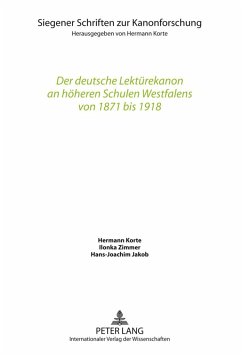 Siegener Schriften zur Kanonforschung
Herausgegeben von Hermann Korte

Der deutsche Lektürekanon an höheren Schulen Westfalens von 1871 bis 1918

Hermann Korte
Ilonka Zimmer
Hans-Joachim Jakob

PETER LANG
Internationaler Verlag der Wissenschaften